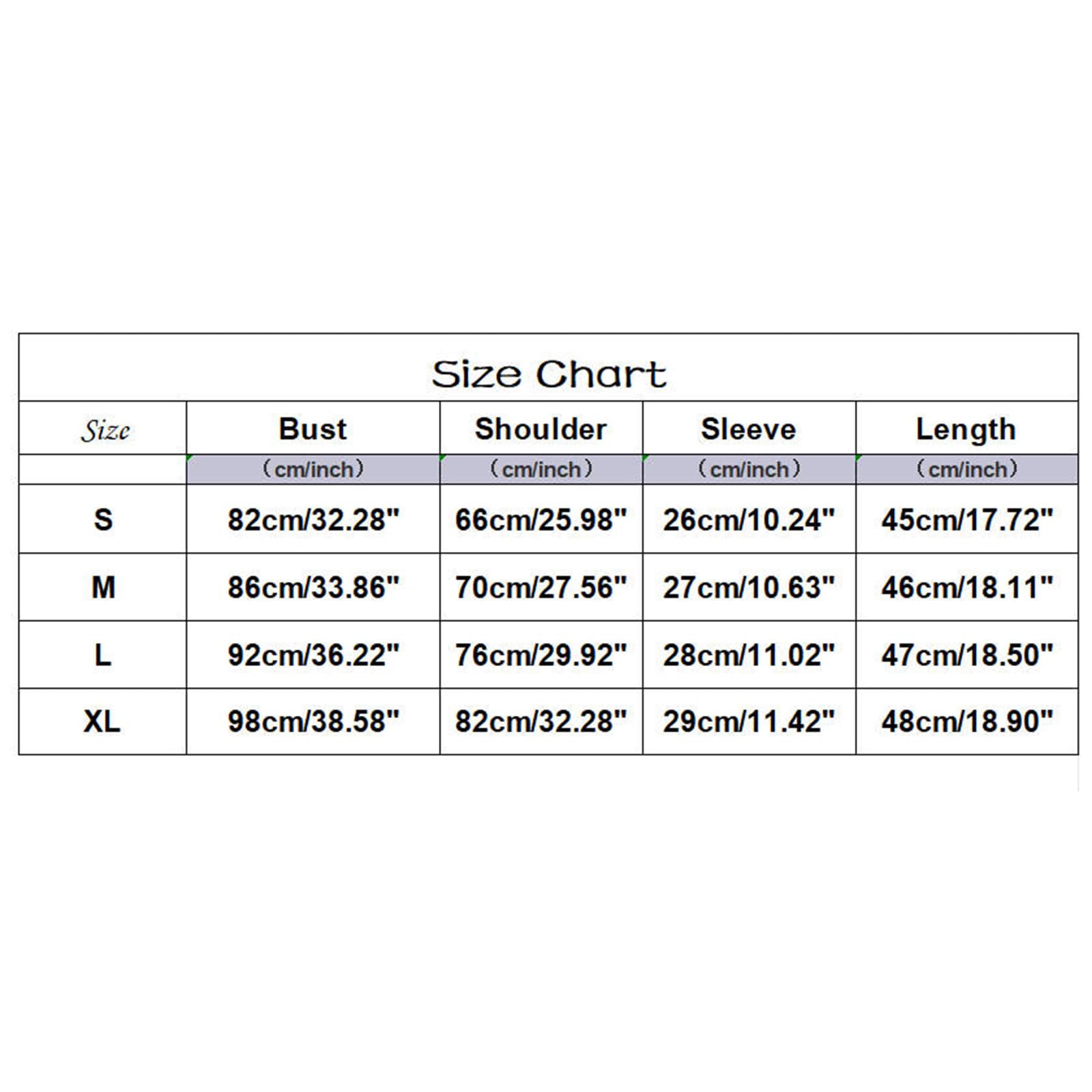 Size Chart

| Size | Bust | Shoulder | Sleeve | Length |
|---|---|---|---|---|
| | （cm/inch） | （cm/inch） | （cm/inch） | （cm/inch） |
| S | 82cm/32.28" | 66cm/25.98" | 26cm/10.24" | 45cm/17.72" |
| M | 86cm/33.86" | 70cm/27.56" | 27cm/10.63" | 46cm/18.11" |
| L | 92cm/36.22" | 76cm/29.92" | 28cm/11.02" | 47cm/18.50" |
| XL | 98cm/38.58" | 82cm/32.28" | 29cm/11.42" | 48cm/18.90" |